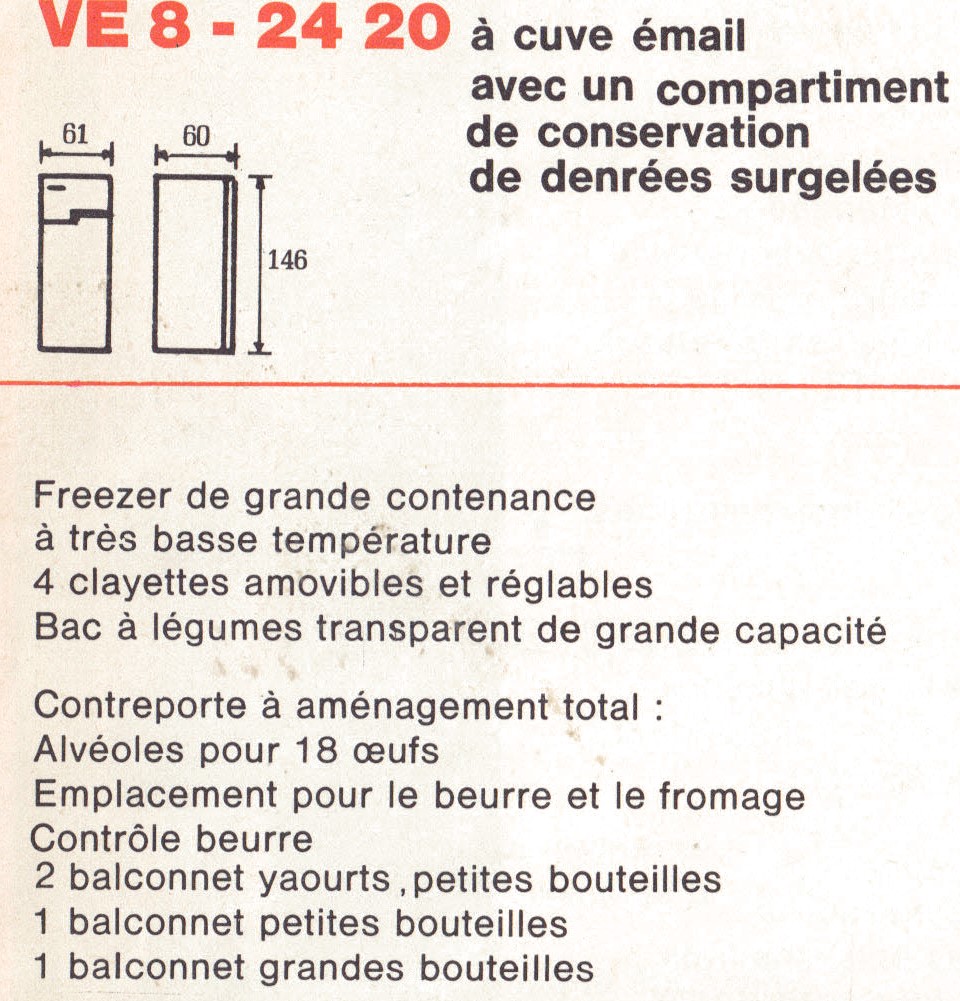 VE 8 - 24 20 à cuve émail avec un compartiment de conservation de denrées surgelées

61
60
146

Freezer de grande contenance
à très basse température
4 clayettes amovibles et réglables
Bac à légumes transparent de grande capacité

Contreporte à aménagement total :
Alvéoles pour 18 œufs
Emplacement pour le beurre et le fromage
Contrôle beurre
2 balconnet yaourts ,petites bouteilles
1 balconnet petites bouteilles
1 balconnet grandes bouteilles